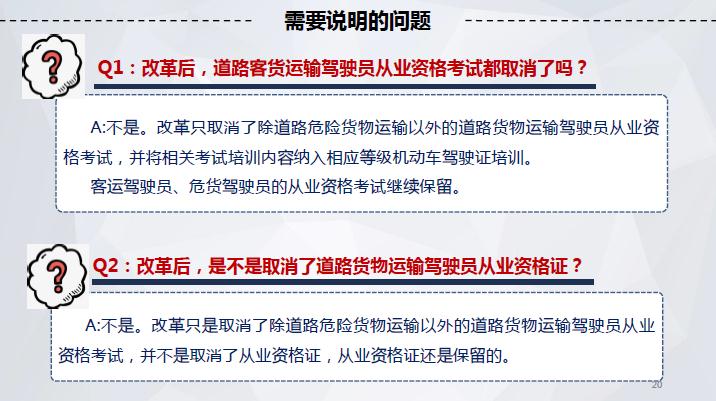 需要说明的问题

Q1：改革后，道路客货运输驾驶员从业资格考试都取消了吗？

A:不是。改革只取消了除道路危险货物运输以外的道路货物运输驾驶员从业资格考试，并将相关考试培训内容纳入相应等级机动车驾驶证培训。

客运驾驶员、危货驾驶员的从业资格考试继续保留。

Q2：改革后，是不是取消了道路货物运输驾驶员从业资格证？

A:不是。改革只是取消了除道路危险货物运输以外的道路货物运输驾驶员从业资格考试，并不是取消了从业资格证，从业资格证还是保留的。

20